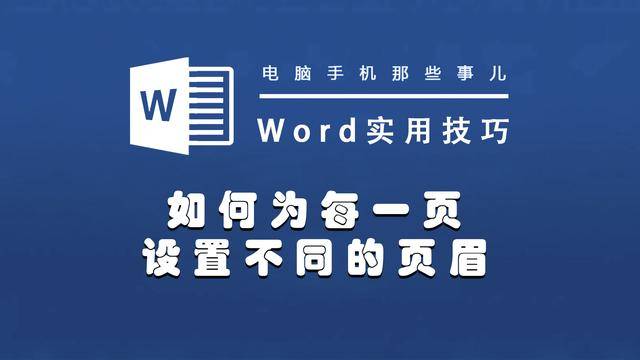 W

电脑手机那些事儿

Word实用技巧

如何为每一页
设置不同的页眉